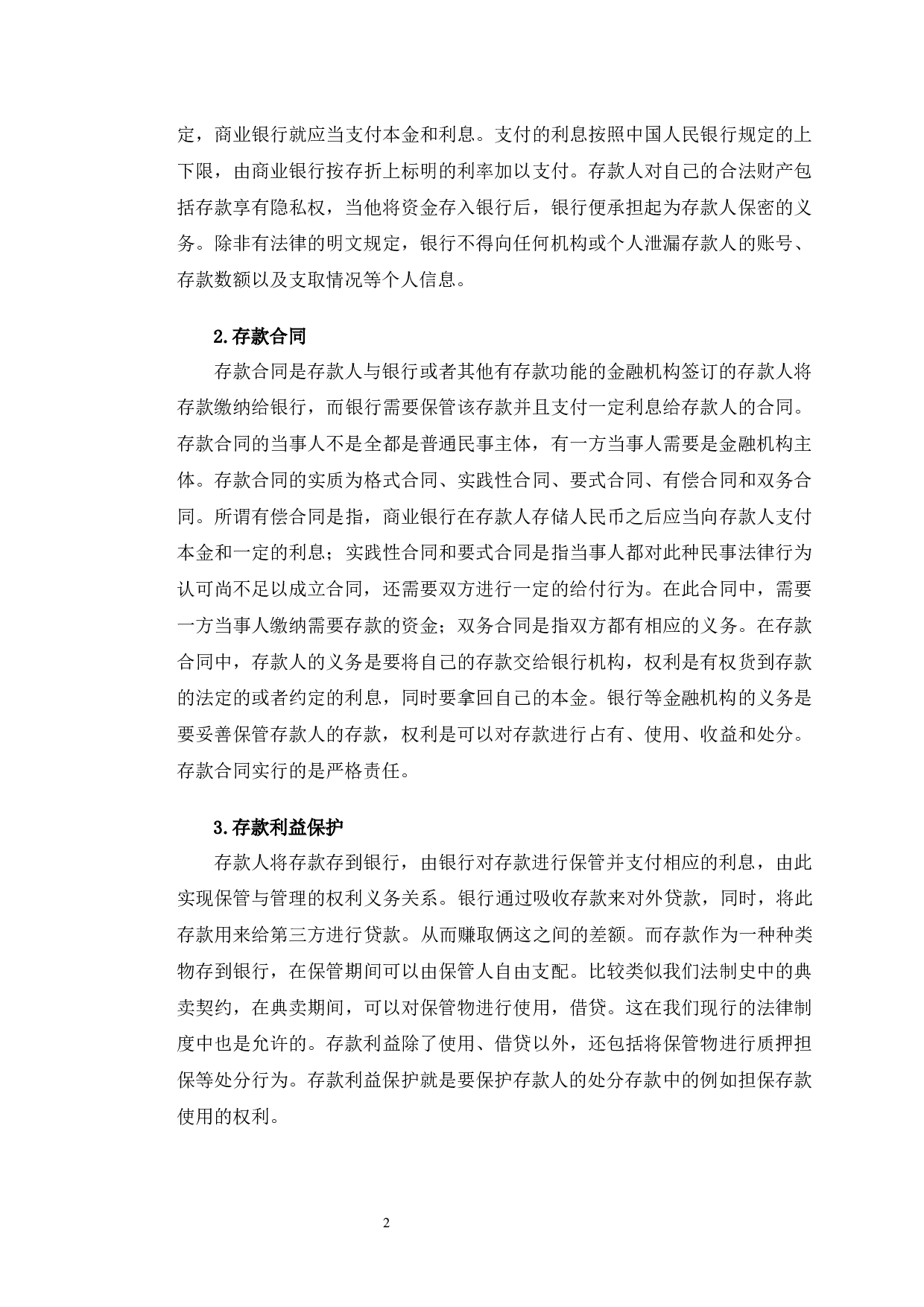 定，商业银行就应当支付本金和利息。支付的利息按照中国人民银行规定的上下限，由商业银行按存折上标明的利率加以支付。存款人对自己的合法财产包括存款享有隐私权，当他将资金存入银行后，银行便承担起为存款人保密的义务。除非有法律的明文规定，银行不得向任何机构或个人泄漏存款人的账号、存款数额以及支取情况等个人信息。

2.存款合同

存款合同是存款人与银行或者其他有存款功能的金融机构签订的存款人将存款缴纳给银行，而银行需要保管该存款并且支付一定利息给存款人的合同。存款合同的当事人不是全都是普通民事主体，有一方当事人需要是金融机构主体。存款合同的实质为格式合同、实践性合同、要式合同、有偿合同和双务合同。所谓有偿合同是指，商业银行在存款人存储人民币之后应当向存款人支付本金和一定的利息；实践性合同和要式合同是指当事人都对此种民事法律行为认可尚不足以成立合同，还需要双方进行一定的给付行为。在此合同中，需要一方当事人缴纳需要存款的资金；双务合同是指双方都有相应的义务。在存款合同中，存款人的义务是要将自己的存款交给银行机构，权利是有权货到存款的法定的或者约定的利息，同时要拿回自己的本金。银行等金融机构的义务是要妥善保管存款人的存款，权利是可以对存款进行占有、使用、收益和处分。存款合同实行的是严格责任。

3.存款利益保护

存款人将存款存到银行，由银行对存款进行保管并支付相应的利息，由此实现保管与管理的权利义务关系。银行通过吸收存款来对外贷款，同时，将此存款用来给第三方进行贷款。从而赚取俩这之间的差额。而存款作为一种种类物存到银行，在保管期间可以由保管人自由支配。比较类似我们法制史中的典卖契约，在典卖期间，可以对保管物进行使用，借贷。这在我们现行的法律制度中也是允许的。存款利益除了使用、借贷以外，还包括将保管物进行质押担保等处分行为。存款利益保护就是要保护存款人的处分存款中的例如担保存款使用的权利。

2